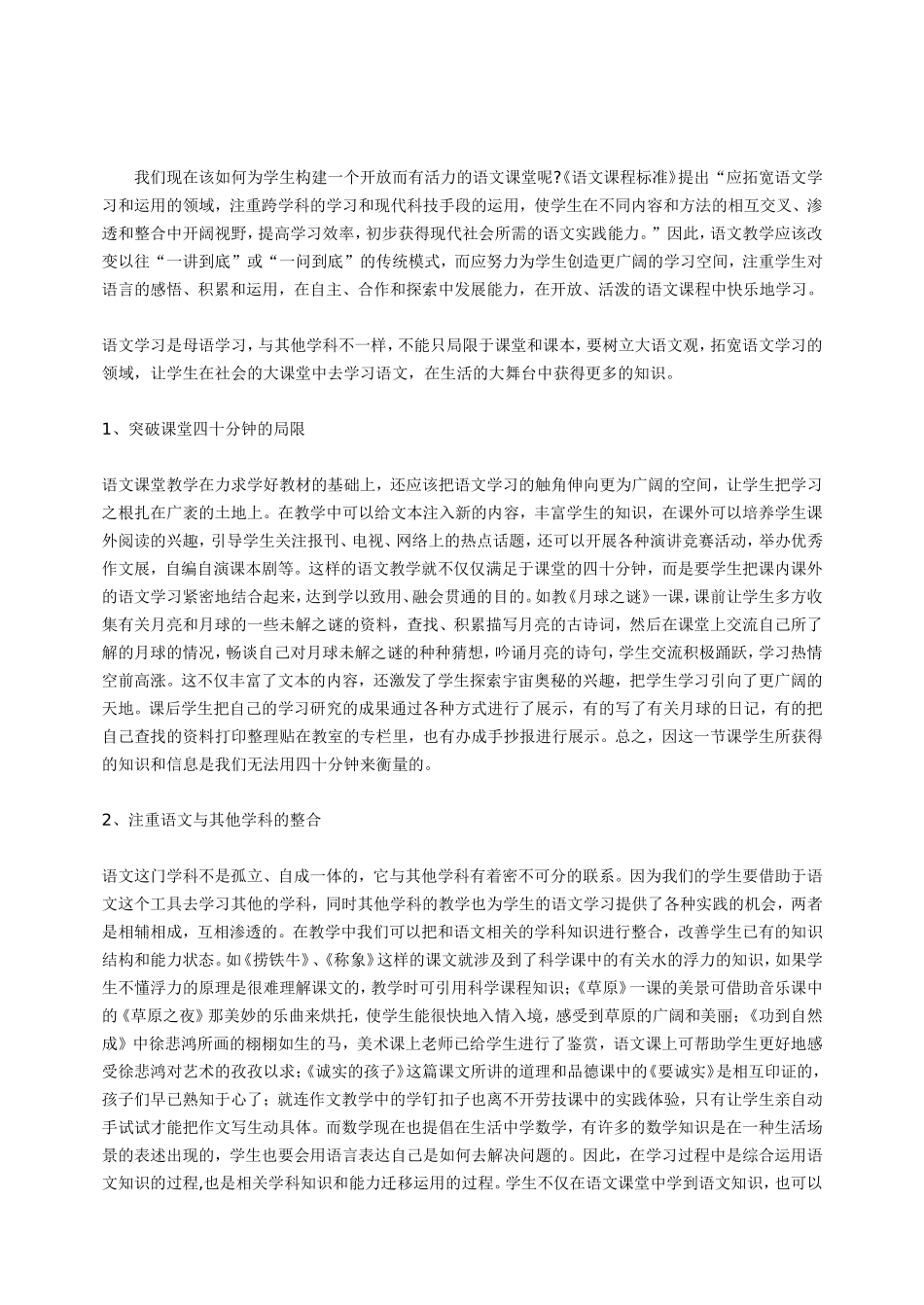 我们现在该如何为学生构建一个开放而有活力的语文课堂呢?《语文课程标准》提出“应拓宽语文学习和运用的领域，注重跨学科的学习和现代科技手段的运用，使学生在不同内容和方法的相互交叉、渗透和整合中开阔视野，提高学习效率，初步获得现代社会所需的语文实践能力。”因此，语文教学应该改变以往“一讲到底”或“一问到底”的传统模式，而应努力为学生创造更广阔的学习空间，注重学生对语言的感悟、积累和运用，在自主、合作和探索中发展能力，在开放、活泼的语文课程中快乐地学习。

语文学习是母语学习，与其他学科不一样，不能只局限于课堂和课本，要树立大语文观，拓宽语文学习的领域，让学生在社会的大课堂中去学习语文，在生活的大舞台中获得更多的知识。

1、突破课堂四十分钟的局限

语文课堂教学在力求学好教材的基础上，还应该把语文学习的触角伸向更为广阔的空间，让学生把学习之根扎在广袤的土地上。在教学中可以给文本注入新的内容，丰富学生的知识，在课外可以培养学生课外阅读的兴趣，引导学生关注报刊、电视、网络上的热点话题，还可以开展各种演讲竞赛活动，举办优秀作文展，自编自演课本剧等。这样的语文教学就不仅仅满足于课堂的四十分钟，而是要学生把课内课外的语文学习紧密地结合起来，达到学以致用、融会贯通的目的。如教《月球之谜》一课，课前让学生多方收集有关月亮和月球的一些未解之谜的资料，查找、积累描写月亮的古诗词，然后在课堂上交流自己所了解的月球的情况，畅谈自己对月球未解之谜的种种猜想，吟诵月亮的诗句，学生交流积极踊跃，学习热情空前高涨。这不仅丰富了文本的内容，还激发了学生探索宇宙奥秘的兴趣，把学生学习引向了更广阔的天地。课后学生把自己的学习研究的成果通过各种方式进行了展示，有的写了有关月球的日记，有的把自己查找的资料打印整理贴在教室的专栏里，也有办成手抄报进行展示。总之，因这一节课学生所获得的知识和信息是我们无法用四十分钟来衡量的。

2、注重语文与其他学科的整合

语文这门学科不是孤立、自成一体的，它与其他学科有着密不可分的联系。因为我们的学生要借助于语文这个工具去学习其他的学科，同时其他学科的教学也为学生的语文学习提供了各种实践的机会，两者是相辅相成，互相渗透的。在教学中我们可以把和语文相关的学科知识进行整合，改善学生已有的知识结构和能力状态。如《捞铁牛》、《称象》这样的课文就涉及到了科学课中的有关水的浮力的知识，如果学生不懂浮力的原理是很难理解课文的，教学时可引用科学课程知识;《草原》一课的美景可借助音乐课中的《草原之夜》那美妙的乐曲来烘托，使学生能很快地入情入境，感受到草原的广阔和美丽;《功到自然成》中徐悲鸿所画的栩栩如生的马，美术课上老师已给学生进行了鉴赏，语文课上可帮助学生更好地感受徐悲鸿对艺术的孜孜以求;《诚实的孩子》这篇课文所讲的道理和品德课中的《要诚实》是相互印证的，孩子们早已熟知于心了；就连作文教学中的学钉扣子也离不开劳技课中的实践体验，只有让学生亲自动手试试才能把作文写生动具体。而数学现在也提倡在生活中学数学，有许多的数学知识是在一种生活场景的表述出现的，学生也要会用语言表达自己是如何去解决问题的。因此，在学习过程中是综合运用语文知识的过程,也是相关学科知识和能力迁移运用的过程。学生不仅在语文课堂中学到语文知识，也可以